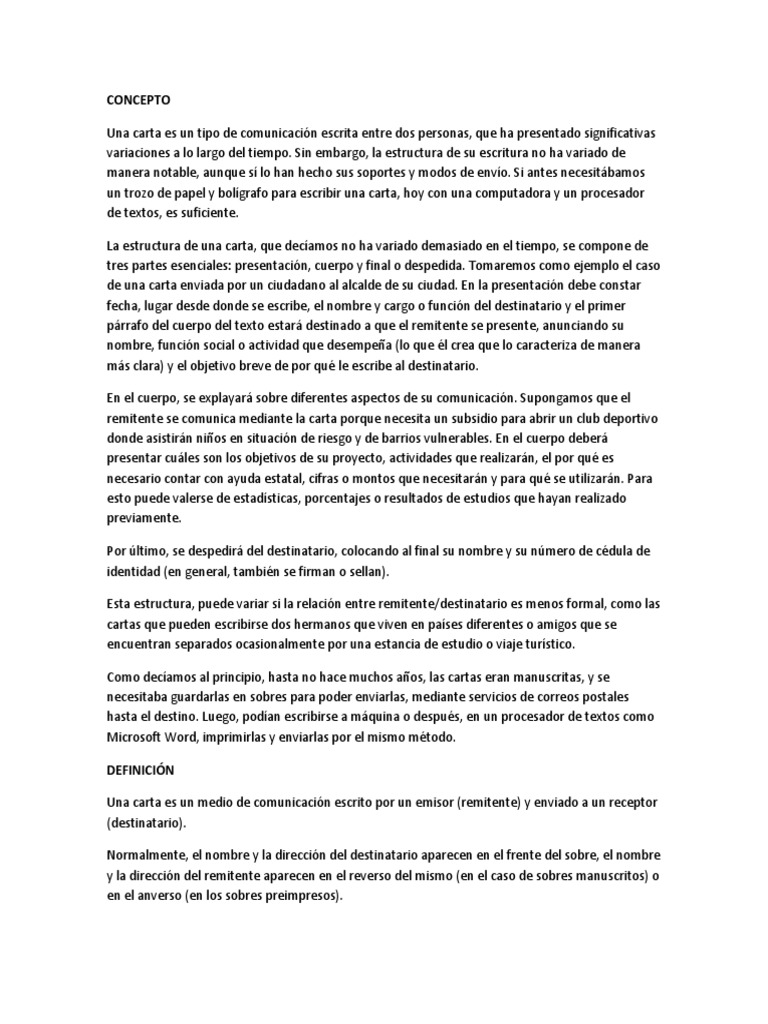 CONCEPTO

Una carta es un tipo de comunicación escrita entre dos personas, que ha presentado significativas variaciones a lo largo del tiempo. Sin embargo, la estructura de su escritura no ha variado de manera notable, aunque sí lo han hecho sus soportes y modos de envío. Si antes necesitábamos un trozo de papel y bolígrafo para escribir una carta, hoy con una computadora y un procesador de textos, es suficiente.

La estructura de una carta, que decíamos no ha variado demasiado en el tiempo, se compone de tres partes esenciales: presentación, cuerpo y final o despedida. Tomaremos como ejemplo el caso de una carta enviada por un ciudadano al alcalde de su ciudad. En la presentación debe constar fecha, lugar desde donde se escribe, el nombre y cargo o función del destinatario y el primer párrafo del cuerpo del texto estará destinado a que el remitente se presente, anunciando su nombre, función social o actividad que desempeña (lo que él crea que lo caracteriza de manera más clara) y el objetivo breve de por qué le escribe al destinatario.

En el cuerpo, se explayará sobre diferentes aspectos de su comunicación. Supongamos que el remitente se comunica mediante la carta porque necesita un subsidio para abrir un club deportivo donde asistirán niños en situación de riesgo y de barrios vulnerables. En el cuerpo deberá presentar cuáles son los objetivos de su proyecto, actividades que realizarán, el por qué es necesario contar con ayuda estatal, cifras o montos que necesitarán y para qué se utilizarán. Para esto puede valerse de estadísticas, porcentajes o resultados de estudios que hayan realizado previamente.

Por último, se despedirá del destinatario, colocando al final su nombre y su número de cédula de identidad (en general, también se firman o sellan).

Esta estructura, puede variar si la relación entre remitente/destinatario es menos formal, como las cartas que pueden escribirse dos hermanos que viven en países diferentes o amigos que se encuentran separados ocasionalmente por una estancia de estudio o viaje turístico.

Como decíamos al principio, hasta no hace muchos años, las cartas eran manuscritas, y se necesitaba guardarlas en sobres para poder enviarlas, mediante servicios de correos postales hasta el destino. Luego, podían escribirse a máquina o después, en un procesador de textos como Microsoft Word, imprimirlas y enviarlas por el mismo método.

DEFINICIÓN

Una carta es un medio de comunicación escrito por un emisor (remitente) y enviado a un receptor (destinatario).

Normalmente, el nombre y la dirección del destinatario aparecen en el frente del sobre, el nombre y la dirección del remitente aparecen en el reverso del mismo (en el caso de sobres manuscritos) o en el anverso (en los sobres preimpresos).